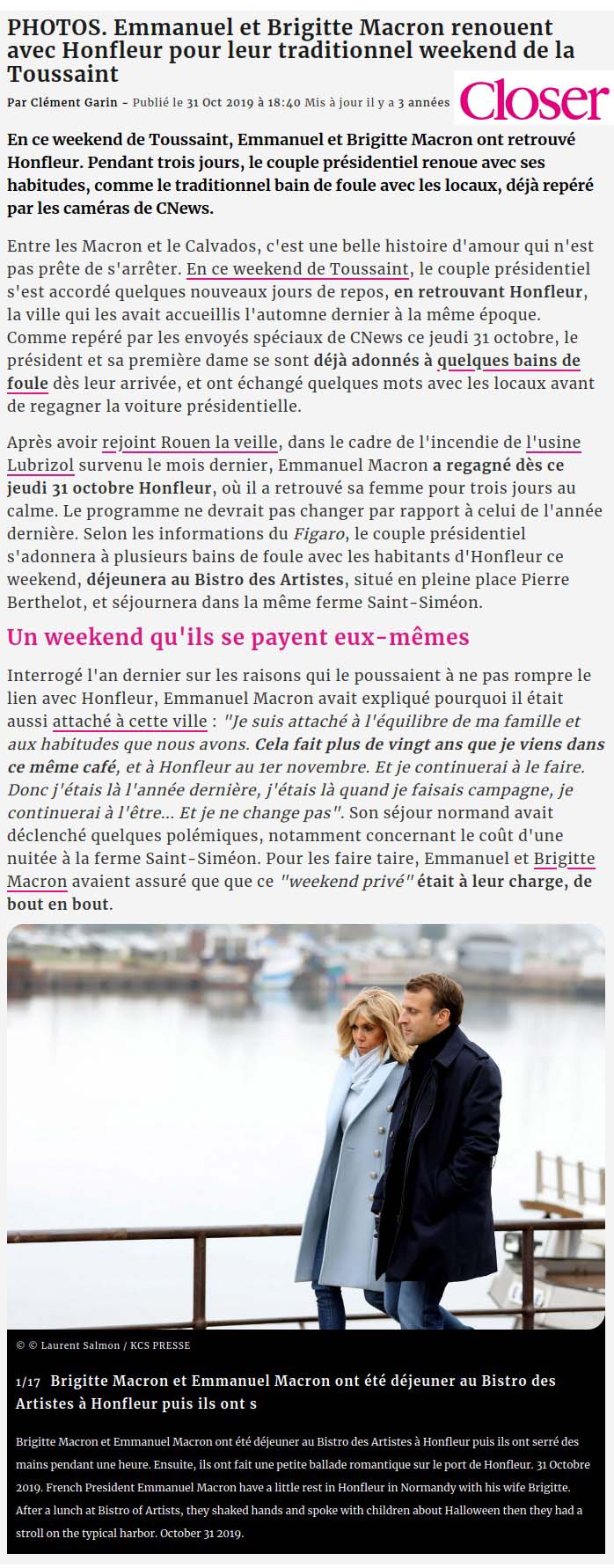 PHOTOS. Emmanuel et Brigitte Macron renouent avec Honfleur pour leur traditionnel weekend de la Toussaint

Par Clément Garin - Publié le 31 Oct 2019 à 18:40 Mis à jour il y a 3 années

Closer

En ce weekend de Toussaint, Emmanuel et Brigitte Macron ont retrouvé Honfleur. Pendant trois jours, le couple présidentiel renoue avec ses habitudes, comme le traditionnel bain de foule avec les locaux, déjà repéré par les caméras de CNews.

Entre les Macron et le Calvados, c'est une belle histoire d'amour qui n'est pas prête de s'arrêter. En ce weekend de Toussaint, le couple présidentiel s'est accordé quelques nouveaux jours de repos, en retrouvant Honfleur, la ville qui les avait accueillis l'automne dernier à la même époque. Comme repéré par les envoyés spéciaux de CNews ce jeudi 31 octobre, le président et sa première dame se sont déjà adonnés à quelques bains de foule dès leur arrivée, et ont échangé quelques mots avec les locaux avant de regagner la voiture présidentielle.

Après avoir rejoint Rouen la veille, dans le cadre de l'incendie de l'usine Lubrizol survenu le mois dernier, Emmanuel Macron a regagné dès ce jeudi 31 octobre Honfleur, où il a retrouvé sa femme pour trois jours au calme. Le programme ne devrait pas changer par rapport à celui de l'année dernière. Selon les informations du Figaro, le couple présidentiel s'adonnera à plusieurs bains de foule avec les habitants d'Honfleur ce weekend, déjeunera au Bistro des Artistes, situé en pleine place Pierre Berthelot, et séjournera dans la même ferme Saint-Siméon.

Un weekend qu'ils se payent eux-mêmes

Interrogé l'an dernier sur les raisons qui le poussaient à ne pas rompre le lien avec Honfleur, Emmanuel Macron avait expliqué pourquoi il était aussi attaché à cette ville : "Je suis attaché à l'équilibre de ma famille et aux habitudes que nous avons. Cela fait plus de vingt ans que je viens dans ce même café, et à Honfleur au 1er novembre. Et je continuerai à le faire. Donc j'étais là l'année dernière, j'étais là quand je faisais campagne, je continuerai à l'être... Et je ne change pas". Son séjour normand avait déclenché quelques polémiques, notamment concernant le coût d'une nuitée à la ferme Saint-Siméon. Pour les faire taire, Emmanuel et Brigitte Macron avaient assuré que que ce "weekend privé" était à leur charge, de bout en bout.

© © Laurent Salmon / KCS PRESSE

1/17 Brigitte Macron et Emmanuel Macron ont été déjeuner au Bistro des Artistes à Honfleur puis ils ont s

Brigitte Macron et Emmanuel Macron ont été déjeuner au Bistro des Artistes à Honfleur puis ils ont serré des mains pendant une heure. Ensuite, ils ont fait une petite ballade romantique sur le port de Honfleur. 31 Octobre 2019. French President Emmanuel Macron have a little rest in Honfleur in Normandy with his wife Brigitte. After a lunch at Bistro of Artists, they shaked hands and spoke with children about Halloween then they had a stroll on the typical harbor. October 31 2019.